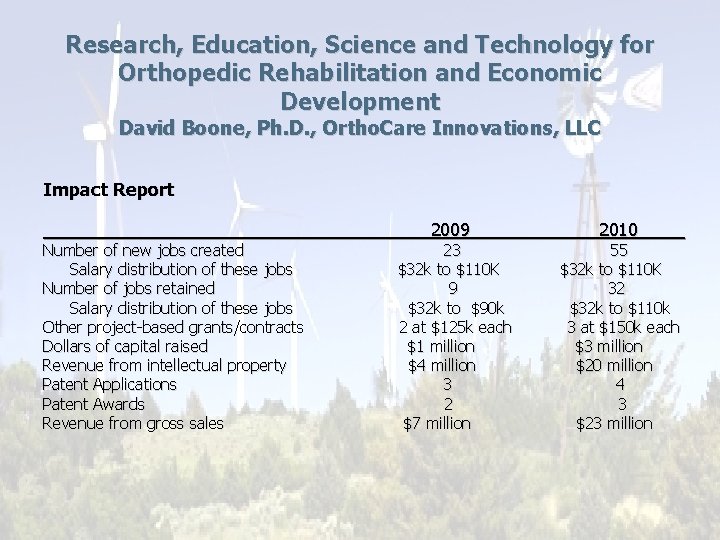 Research, Education, Science and Technology for Orthopedic Rehabilitation and Economic Development
David Boone, Ph.D., OrthoCare Innovations, LLC

Impact Report

| | 2009 | 2010 |
|---|---|---|
| Number of new jobs created | 23 | 55 |
| Salary distribution of these jobs | \$32k to \$110K | \$32k to \$110K |
| Number of jobs retained | 9 | 32 |
| Salary distribution of these jobs | \$32k to \$90k | \$32k to \$110k |
| Other project-based grants/contracts | 2 at \$125k each | 3 at \$150k each |
| Dollars of capital raised | \$1 million | \$3 million |
| Revenue from intellectual property | \$4 million | \$20 million |
| Patent Applications | 3 | 4 |
| Patent Awards | 2 | 3 |
| Revenue from gross sales | \$7 million | \$23 million |